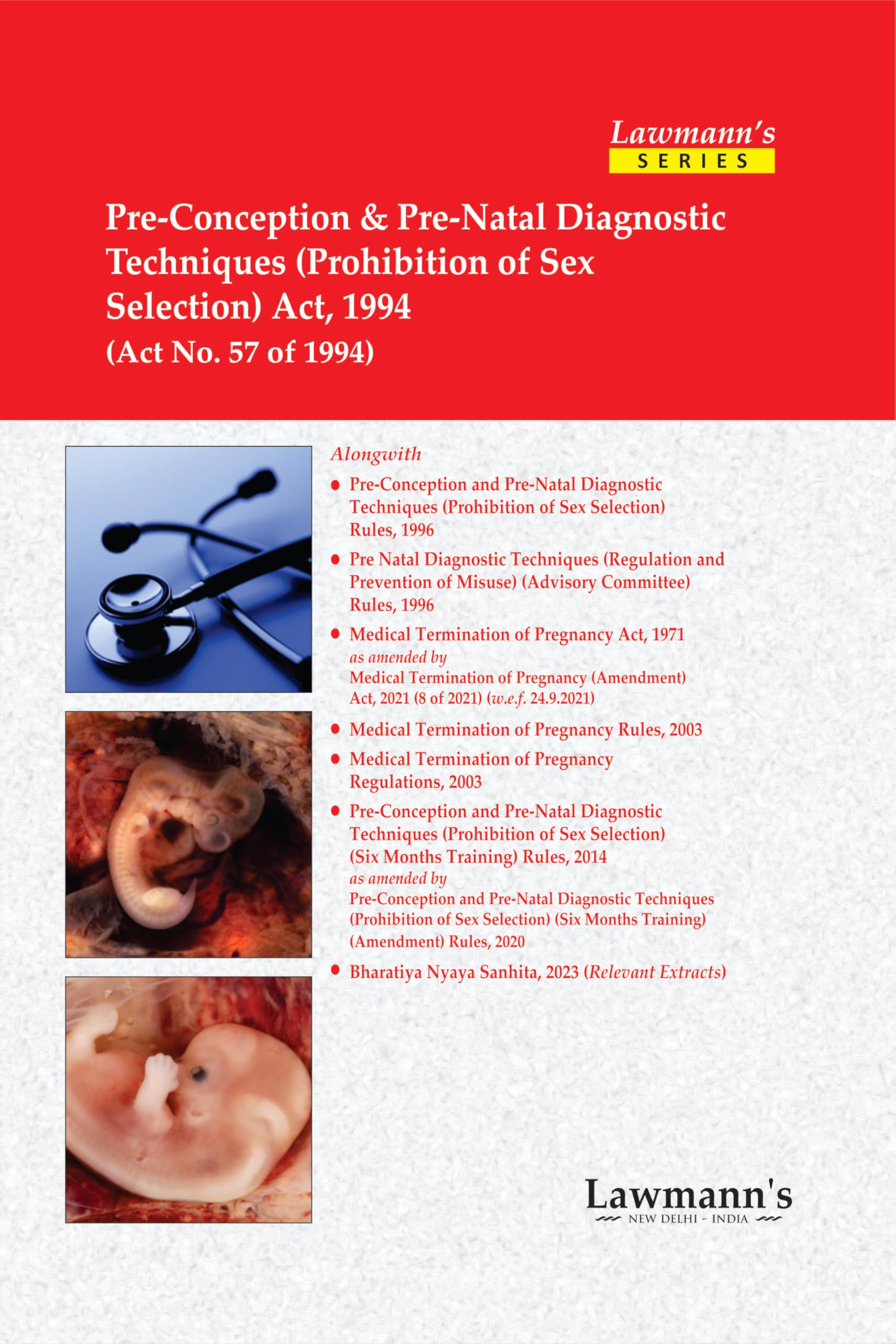 Lawmann's
SERIES

Pre-Conception & Pre-Natal Diagnostic Techniques (Prohibition of Sex Selection) Act, 1994
(Act No. 57 of 1994)

Alongwith
• Pre-Conception and Pre-Natal Diagnostic Techniques (Prohibition of Sex Selection) Rules, 1996
• Pre Natal Diagnostic Techniques (Regulation and Prevention of Misuse) (Advisory Committee) Rules, 1996
• Medical Termination of Pregnancy Act, 1971 as amended by Medical Termination of Pregnancy (Amendment) Act, 2021 (8 of 2021) (w.e.f. 24.9.2021)
• Medical Termination of Pregnancy Rules, 2003
• Medical Termination of Pregnancy Regulations, 2003
• Pre-Conception and Pre-Natal Diagnostic Techniques (Prohibition of Sex Selection) (Six Months Training) Rules, 2014 as amended by Pre-Conception and Pre-Natal Diagnostic Techniques (Prohibition of Sex Selection) (Six Months Training) (Amendment) Rules, 2020
• Bharatiya Nyaya Sanhita, 2023 (Relevant Extracts)

Lawmann's
NEW DELHI - INDIA